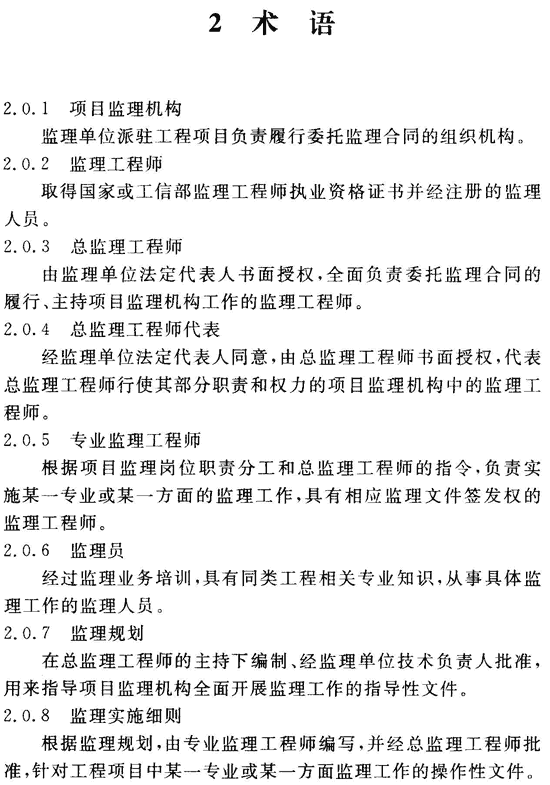 2 术 语

2.0.1 项目监理机构

监理单位派驻工程项目负责履行委托监理合同的组织机构。

2.0.2 监理工程师

取得国家或工信部监理工程师执业资格证书并经注册的监理人员。

2.0.3 总监理工程师

由监理单位法定代表人书面授权，全面负责委托监理合同的履行、主持项目监理机构工作的监理工程师。

2.0.4 总监理工程师代表

经监理单位法定代表人同意，由总监理工程师书面授权，代表总监理工程师行使其部分职责和权力的项目监理机构中的监理工程师。

2.0.5 专业监理工程师

根据项目监理岗位职责分工和总监理工程师的指令，负责实施某一专业或某一方面的监理工作，具有相应监理文件签发权的监理工程师。

2.0.6 监理员

经过监理业务培训，具有同类工程相关专业知识，从事具体监理工作的监理人员。

2.0.7 监理规划

在总监理工程师的主持下编制、经监理单位技术负责人批准，用来指导项目监理机构全面开展监理工作的指导性文件。

2.0.8 监理实施细则

根据监理规划，由专业监理工程师编写，并经总监理工程师批准，针对工程项目中某一专业或某一方面监理工作的操作性文件。